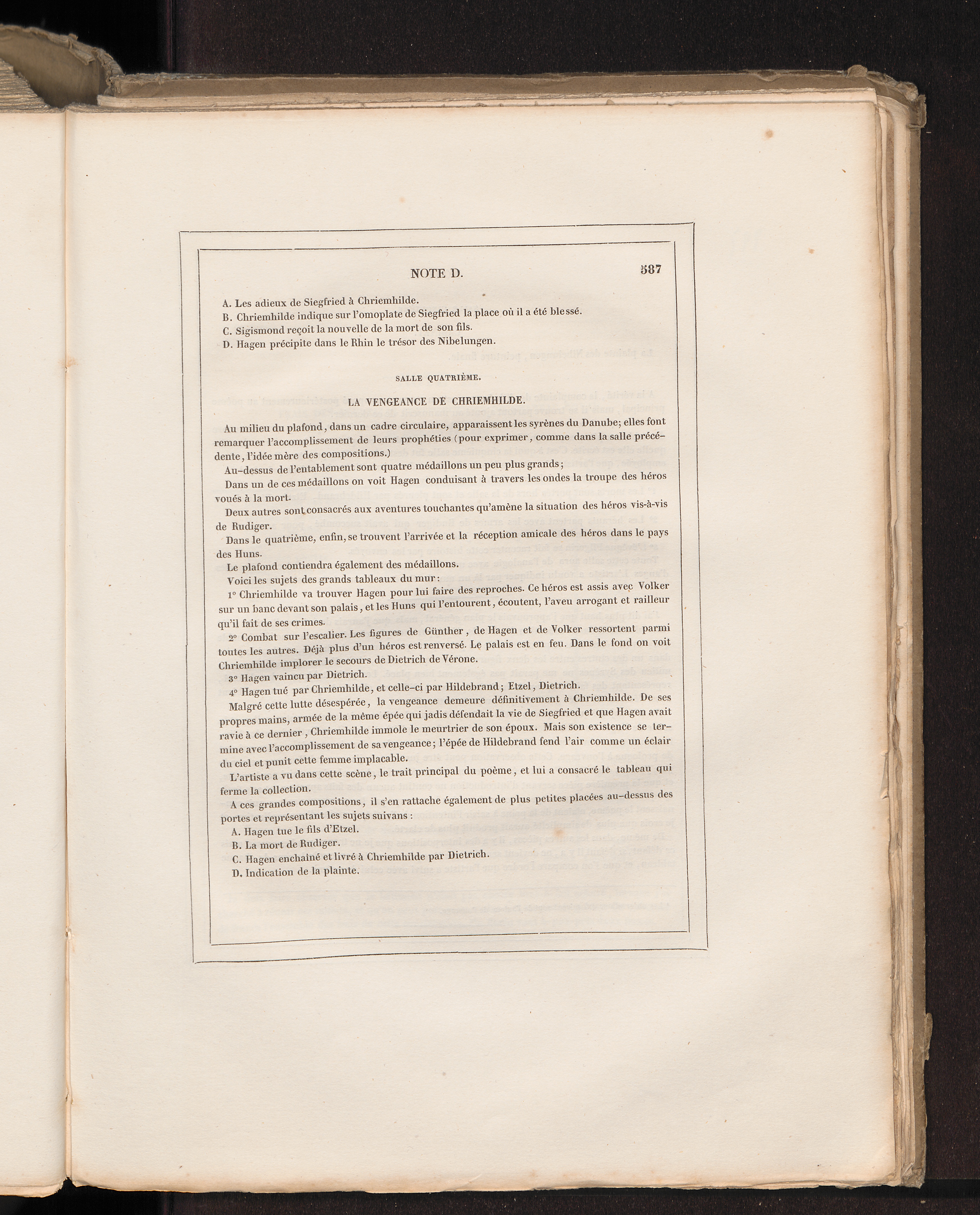 NOTE D. 587

A. Les adieux de Siegfried à Chriemhilde.
B. Chriemhilde indique sur l'omoplate de Siegfried la place où il a été blessé.
C. Sigismond reçoit la nouvelle de la mort de son fils.
D. Hagen précipite dans le Rhin le trésor des Nibelungen.

SALLE QUATRIÈME.

LA VENGEANCE DE CHRIEMHILDE.

Au milieu du plafond, dans un cadre circulaire, apparaissent les syrènes du Danube; elles font remarquer l'accomplissement de leurs prophéties (pour exprimer, comme dans la salle précédente, l'idée mère des compositions.)

Au-dessus de l'entablement sont quatre médaillons un peu plus grands;

Dans un de ces médaillons on voit Hagen conduisant à travers les ondes la troupe des héros voués à la mort.

Deux autres sont consacrés aux aventures touchantes qu'amène la situation des héros vis-à-vis de Rudiger.

Dans le quatrième, enfin, se trouvent l'arrivée et la réception amicale des héros dans le pays des Huns.

Le plafond contiendra également des médaillons.

Voici les sujets des grands tableaux du mur:

1° Chriemhilde va trouver Hagen pour lui faire des reproches. Ce héros est assis avec Volker sur un banc devant son palais, et les Huns qui l'entourent, écoutent, l'aveu arrogant et railleur qu'il fait de ses crimes.

2° Combat sur l'escalier. Les figures de Günther, de Hagen et de Volker ressortent parmi toutes les autres. Déjà plus d'un héros est renversé. Le palais est en feu. Dans le fond on voit Chriemhilde implorer le secours de Dietrich de Vérone.

3° Hagen vaincu par Dietrich.

4° Hagen tué par Chriemhilde, et celle-ci par Hildebrand; Etzel, Dietrich.

Malgré cette lutte désespérée, la vengeance demeure définitivement à Chriemhilde. De ses propres mains, armée de la même épée qui jadis défendait la vie de Siegfried et que Hagen avait ravie à ce dernier, Chriemhilde immole le meurtrier de son époux. Mais son existence se termine avec l'accomplissement de sa vengeance; l'épée de Hildebrand fend l'air comme un éclair du ciel et punit cette femme implacable.

L'artiste a vu dans cette scène, le trait principal du poème, et lui a consacré le tableau qui ferme la collection.

A ces grandes compositions, il s'en rattache également de plus petites placées au-dessus des portes et représentant les sujets suivans:

A. Hagen tue le fils d'Etzel.
B. La mort de Rudiger.
C. Hagen enchaîné et livré à Chriemhilde par Dietrich.
D. Indication de la plainte.